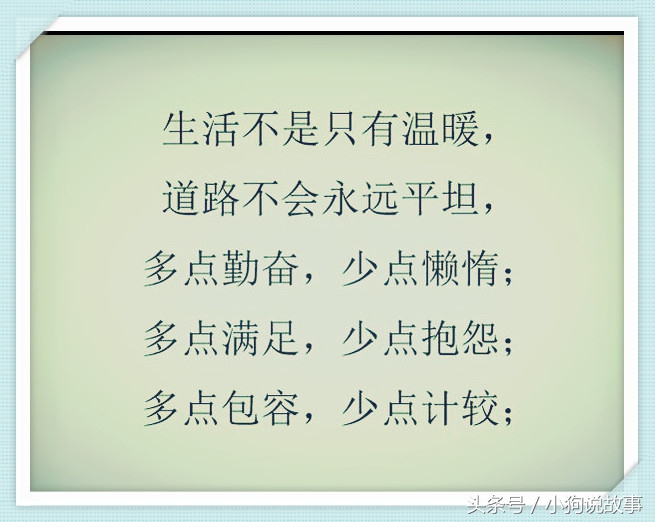 生活不是只有温暖，
道路不会永远平坦，
多点勤奋，少点懒惰；
多点满足，少点抱怨；
多点包容，少点计较；

头条号 / 小狗说故事